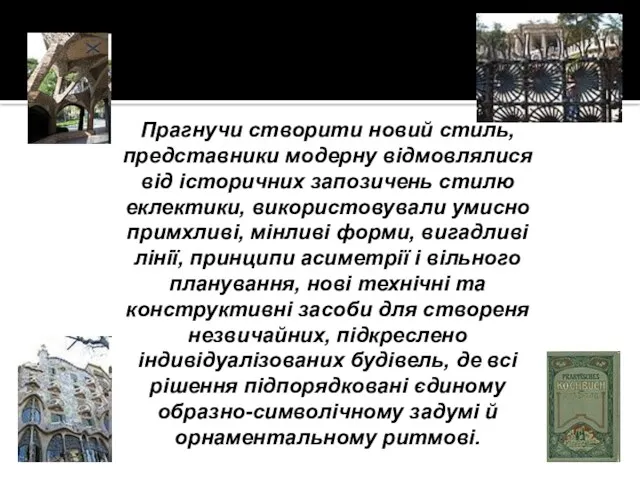 Прагнучи створити новий стиль, представники модерну відмовлялися від історичних запозичень стилю еклектики, використовували умисно примхливі, мінливі форми, вигадливі лінії, принципи асиметрії і вільного планування, нові технічні та конструктивні засоби для створеня незвичайних, підкреслено індивідуалізованих будівель, де всі рішення підпорядковані єдиному образно-символічному задумі й орнаментальному ритмові.

PRAKTISCHES
KOCHBUCH